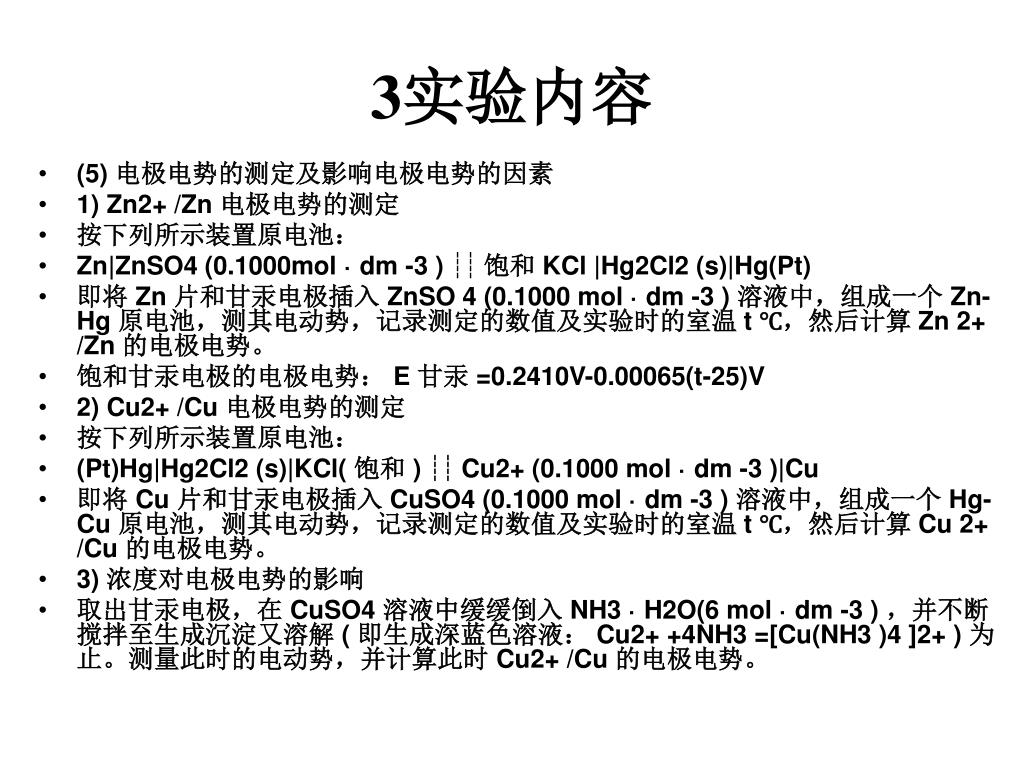 3实验内容

• (5) 电极电势的测定及影响电极电势的因素
• 1) Zn2+ /Zn 电极电势的测定
• 按下列所示装置原电池：
• Zn|ZnSO4 (0.1000mol · dm -3 ) ┆┆ 饱和 KCl |Hg2Cl2 (s)|Hg(Pt)
• 即将 Zn 片和甘汞电极插入 ZnSO 4 (0.1000 mol · dm -3 ) 溶液中，组成一个 Zn-Hg 原电池，测其电动势，记录测定的数值及实验时的室温 t ℃，然后计算 Zn 2+ /Zn 的电极电势。
• 饱和甘汞电极的电极电势： E 甘汞 =0.2410V-0.00065(t-25)V
• 2) Cu2+ /Cu 电极电势的测定
• 按下列所示装置原电池：
• (Pt)Hg|Hg2Cl2 (s)|KCl( 饱和 ) ┆┆ Cu2+ (0.1000 mol · dm -3 )|Cu
• 即将 Cu 片和甘汞电极插入 CuSO4 (0.1000 mol · dm -3 ) 溶液中，组成一个 Hg-Cu 原电池，测其电动势，记录测定的数值及实验时的室温 t ℃，然后计算 Cu 2+ /Cu 的电极电势。
• 3) 浓度对电极电势的影响
• 取出甘汞电极，在 CuSO4 溶液中缓缓倒入 NH3 · H2O(6 mol · dm -3 ) ，并不断搅拌至生成沉淀又溶解 ( 即生成深蓝色溶液： Cu2+ +4NH3 =[Cu(NH3 )4 ]2+ ) 为止。测量此时的电动势，并计算此时 Cu2+ /Cu 的电极电势。